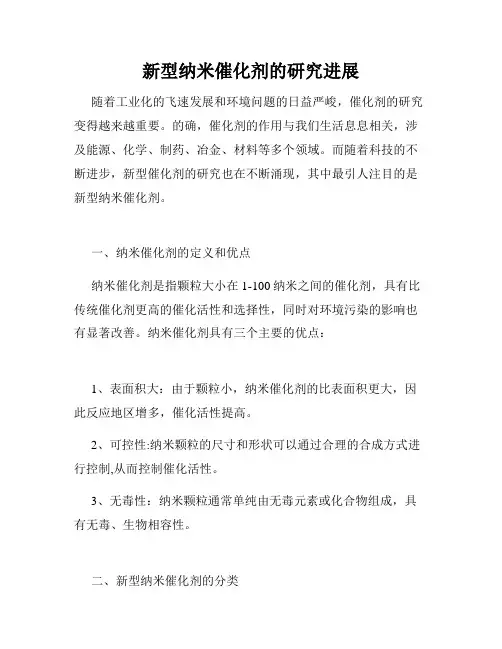 新型纳米催化剂的研究进展

随着工业化的飞速发展和环境问题的日益严峻，催化剂的研究变得越来越重要。的确，催化剂的作用与我们生活息息相关，涉及能源、化学、制药、冶金、材料等多个领域。而随着科技的不断进步，新型催化剂的研究也在不断涌现，其中最引人注目的是新型纳米催化剂。

一、纳米催化剂的定义和优点

纳米催化剂是指颗粒大小在 1-100 纳米之间的催化剂，具有比传统催化剂更高的催化活性和选择性，同时对环境污染的影响也有显著改善。纳米催化剂具有三个主要的优点：

1、表面积大：由于颗粒小，纳米催化剂的比表面积更大，因此反应地区增多，催化活性提高。

2、可控性:纳米颗粒的尺寸和形状可以通过合理的合成方式进行控制,从而控制催化活性。

3、无毒性：纳米颗粒通常单纯由无毒元素或化合物组成，具有无毒、生物相容性。

二、新型纳米催化剂的分类